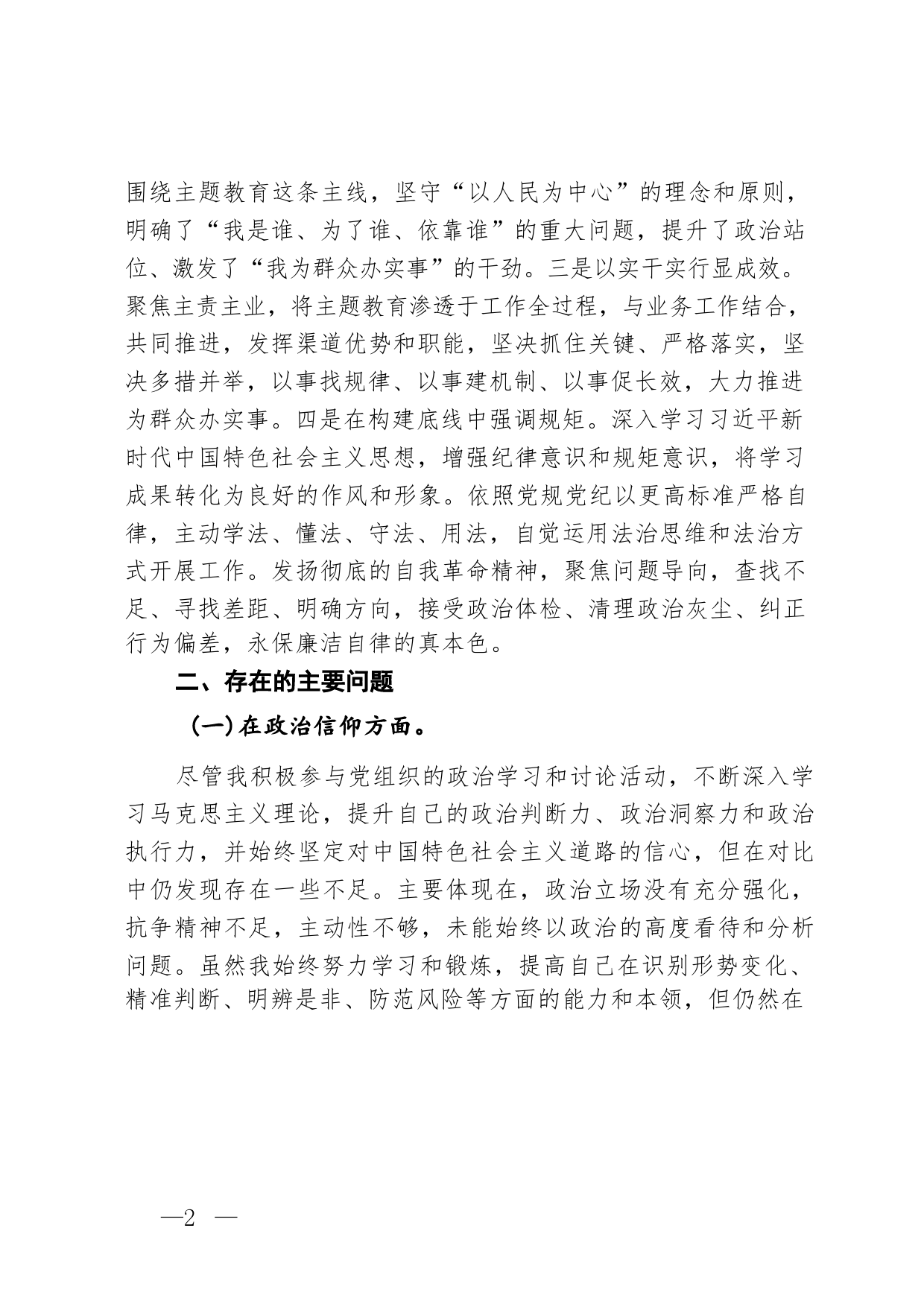 围绕主题教育这条主线，坚守“以人民为中心”的理念和原则，明确了“我是谁、为了谁、依靠谁”的重大问题，提升了政治站位、激发了“我为群众办实事”的干劲。三是以实干实行显成效。聚焦主责主业，将主题教育渗透于工作全过程，与业务工作结合，共同推进，发挥渠道优势和职能，坚决抓住关键、严格落实，坚决多措并举，以事找规律、以事建机制、以事促长效，大力推进为群众办实事。四是在构建底线中强调规矩。深入学习习近平新时代中国特色社会主义思想，增强纪律意识和规矩意识，将学习成果转化为良好的作风和形象。依照党规党纪以更高标准严格自律，主动学法、懂法、守法、用法，自觉运用法治思维和法治方式开展工作。发扬彻底的自我革命精神，聚焦问题导向，查找不足、寻找差距、明确方向，接受政治体检、清理政治灰尘、纠正行为偏差，永保廉洁自律的真本色。

二、存在的主要问题

（一）在政治信仰方面。

尽管我积极参与党组织的政治学习和讨论活动，不断深入学习马克思主义理论，提升自己的政治判断力、政治洞察力和政治执行力，并始终坚定对中国特色社会主义道路的信心，但在对比中仍发现存在一些不足。主要体现在，政治立场没有充分强化，抗争精神不足，主动性不够，未能始终以政治的高度看待和分析问题。虽然我始终努力学习和锻炼，提高自己在识别形势变化、精准判断、明辨是非、防范风险等方面的能力和本领，但仍然在

—2 —